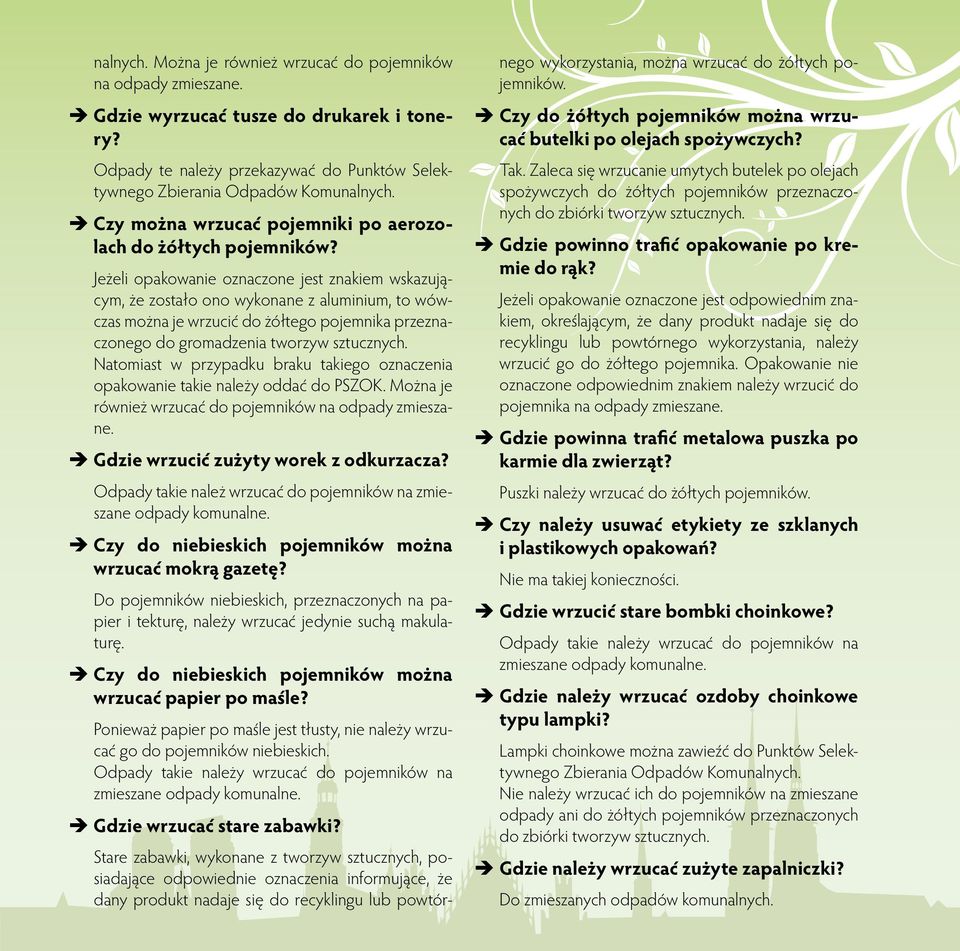 nalnych. Można je również wrzucać do pojemników na odpady zmieszane.

➔ Gdzie wyrzucać tusze do drukarek i tonery?

Odpady te należy przekazywać do Punktów Selektywnego Zbierania Odpadów Komunalnych.

➔ Czy można wrzucać pojemniki po aerozolach do żółtych pojemników?

Jeżeli opakowanie oznaczone jest znakiem wskazującym, że zostało ono wykonane z aluminium, to wówczas można je wrzucić do żółtego pojemnika przeznaczonego do gromadzenia tworzyw sztucznych.
Natomiast w przypadku braku takiego oznaczenia opakowanie takie należy oddać do PSZOK. Można je również wrzucać do pojemników na odpady zmieszane.

➔ Gdzie wrzucić zużyty worek z odkurzacza?

Odpady takie należ wrzucać do pojemników na zmieszane odpady komunalne.

➔ Czy do niebieskich pojemników można wrzucać mokrą gazetę?

Do pojemników niebieskich, przeznaczonych na papier i tekturę, należy wrzucać jedynie suchą makulaturę.

➔ Czy do niebieskich pojemników można wrzucać papier po maśle?

Ponieważ papier po maśle jest tłusty, nie należy wrzucać go do pojemników niebieskich.
Odpady takie należy wrzucać do pojemników na zmieszane odpady komunalne.

➔ Gdzie wrzucać stare zabawki?

Stare zabawki, wykonane z tworzyw sztucznych, posiadające odpowiednie oznaczenia informujące, że dany produkt nadaje się do recyklingu lub powtórnego wykorzystania, można wrzucać do żółtych pojemników.

➔ Czy do żółtych pojemników można wrzucać butelki po olejach spożywczych?

Tak. Zaleca się wrzucanie umytych butelek po olejach spożywczych do żółtych pojemników przeznaczonych do zbiórki tworzyw sztucznych.

➔ Gdzie powinno trafić opakowanie po kremie do rąk?

Jeżeli opakowanie oznaczone jest odpowiednim znakiem, określającym, że dany produkt nadaje się do recyklingu lub powtórnego wykorzystania, należy wrzucić go do żółtego pojemnika. Opakowanie nie oznaczone odpowiednim znakiem należy wrzucić do pojemnika na odpady zmieszane.

➔ Gdzie powinna trafić metalowa puszka po karmie dla zwierząt?

Puszki należy wrzucać do żółtych pojemników.

➔ Czy należy usuwać etykiety ze szklanych i plastikowych opakowań?

Nie ma takiej konieczności.

➔ Gdzie wrzucić stare bombki choinkowe?

Odpady takie należy wrzucać do pojemników na zmieszane odpady komunalne.

➔ Gdzie należy wrzucać ozdoby choinkowe typu lampki?

Lampki choinkowe można zawieźć do Punktów Selektywnego Zbierania Odpadów Komunalnych.
Nie należy wrzucać ich do pojemników na zmieszane odpady ani do żółtych pojemników przeznaczonych do zbiórki tworzyw sztucznych.

➔ Gdzie należy wrzucać zużyte zapalniczki?

Do zmieszanych odpadów komunalnych.